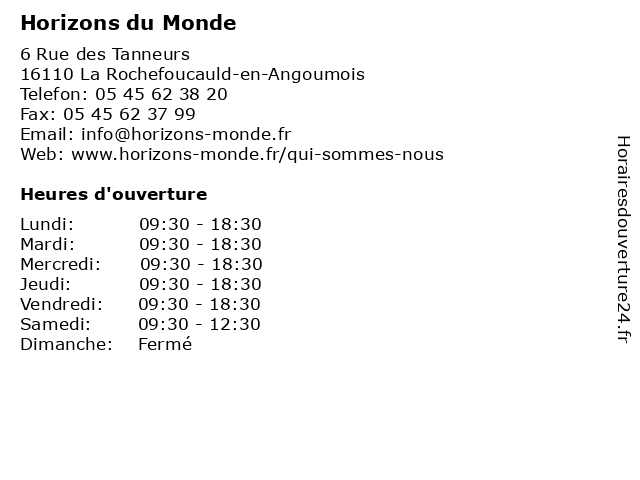 Horizons du Monde

6 Rue des Tanneurs
16110 La Rochefoucauld-en-Angoumois
Telefon: 05 45 62 38 20
Fax: 05 45 62 37 99
Email: info@horizons-monde.fr
Web: www.horizons-monde.fr/qui-sommes-nous

Heures d'ouverture

| | |
|---|---|
| Lundi: | 09:30 - 18:30 |
| Mardi: | 09:30 - 18:30 |
| Mercredi: | 09:30 - 18:30 |
| Jeudi: | 09:30 - 18:30 |
| Vendredi: | 09:30 - 18:30 |
| Samedi: | 09:30 - 12:30 |
| Dimanche: | Fermé |

Horairesdouverture24.fr